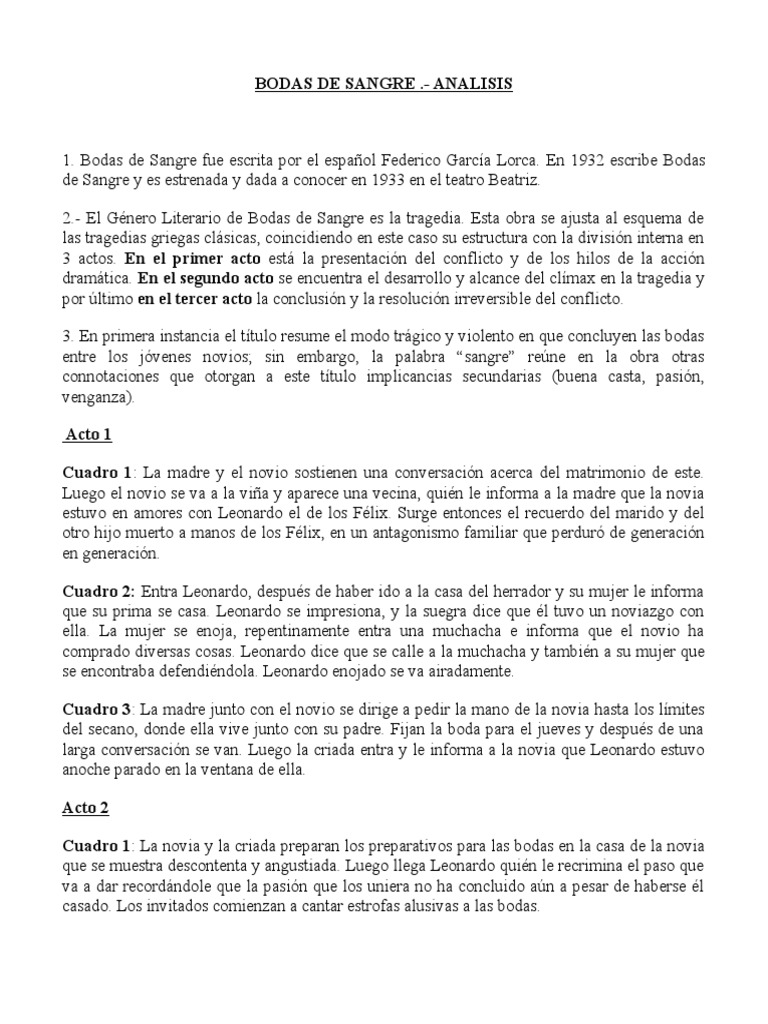 BODAS DE SANGRE .- ANALISIS

1. Bodas de Sangre fue escrita por el español Federico García Lorca. En 1932 escribe Bodas de Sangre y es estrenada y dada a conocer en 1933 en el teatro Beatriz.

2.- El Género Literario de Bodas de Sangre es la tragedia. Esta obra se ajusta al esquema de las tragedias griegas clásicas, coincidiendo en este caso su estructura con la división interna en 3 actos. En el primer acto está la presentación del conflicto y de los hilos de la acción dramática. En el segundo acto se encuentra el desarrollo y alcance del clímax en la tragedia y por último en el tercer acto la conclusión y la resolución irreversible del conflicto.

3. En primera instancia el título resume el modo trágico y violento en que concluyen las bodas entre los jóvenes novios; sin embargo, la palabra "sangre" reúne en la obra otras connotaciones que otorgan a este título implicancias secundarias (buena casta, pasión, venganza).

Acto 1

Cuadro 1: La madre y el novio sostienen una conversación acerca del matrimonio de este. Luego el novio se va a la viña y aparece una vecina, quién le informa a la madre que la novia estuvo en amores con Leonardo el de los Félix. Surge entonces el recuerdo del marido y del otro hijo muerto a manos de los Félix, en un antagonismo familiar que perduró de generación en generación.

Cuadro 2: Entra Leonardo, después de haber ido a la casa del herrador y su mujer le informa que su prima se casa. Leonardo se impresiona, y la suegra dice que él tuvo un noviazgo con ella. La mujer se enoja, repentinamente entra una muchacha e informa que el novio ha comprado diversas cosas. Leonardo dice que se calle a la muchacha y también a su mujer que se encontraba defendiéndola. Leonardo enojado se va airadamente.

Cuadro 3: La madre junto con el novio se dirige a pedir la mano de la novia hasta los límites del secano, donde ella vive junto con su padre. Fijan la boda para el jueves y después de una larga conversación se van. Luego la criada entra y le informa a la novia que Leonardo estuvo anoche parado en la ventana de ella.

Acto 2

Cuadro 1: La novia y la criada preparan los preparativos para las bodas en la casa de la novia que se muestra descontenta y angustiada. Luego llega Leonardo quién le recrimina el paso que va a dar recordándole que la pasión que los uniera no ha concluido aún a pesar de haberse él casado. Los invitados comienzan a cantar estrofas alusivas a las bodas.